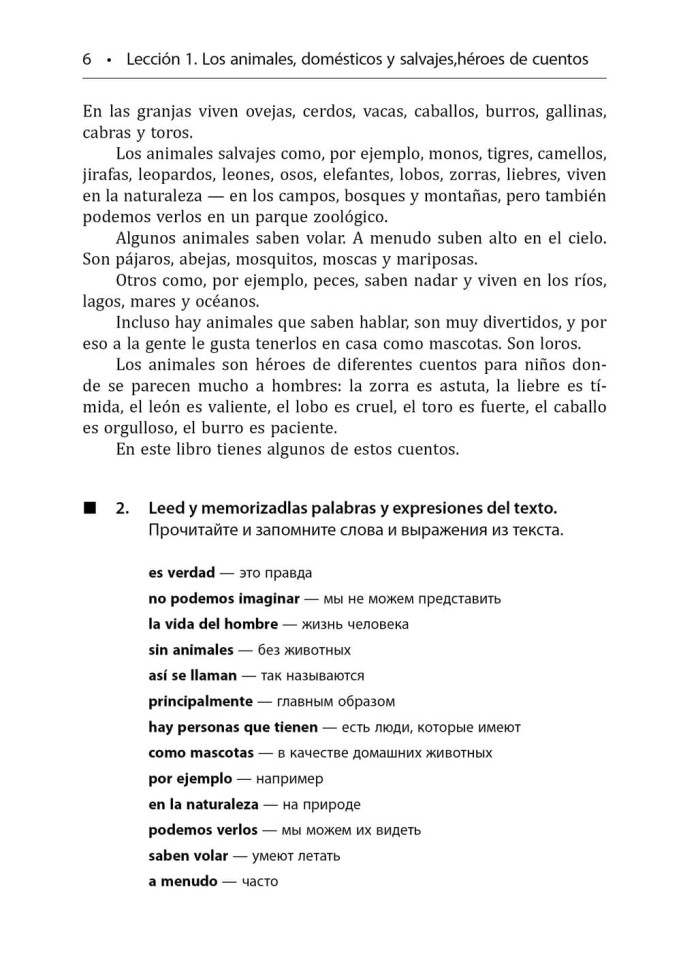 6 • Lección 1. Los animales, domésticos y salvajes,héroes de cuentos

En las granjas viven ovejas, cerdos, vacas, caballos, burros, gallinas, cabras y toros.

Los animales salvajes como, por ejemplo, monos, tigres, camellos, jirafas, leopardos, leones, osos, elefantes, lobos, zorras, liebres, viven en la naturaleza — en los campos, bosques y montañas, pero también podemos verlos en un parque zoológico.

Algunos animales saben volar. A menudo suben alto en el cielo. Son pájaros, abejas, mosquitos, moscas y mariposas.

Otros como, por ejemplo, peces, saben nadar y viven en los ríos, lagos, mares y océanos.

Incluso hay animales que saben hablar, son muy divertidos, y por eso a la gente le gusta tenerlos en casa como mascotas. Son loros.

Los animales son héroes de diferentes cuentos para niños donde se parecen mucho a hombres: la zorra es astuta, la liebre es tímida, el león es valiente, el lobo es cruel, el toro es fuerte, el caballo es orgulloso, el burro es paciente.

En este libro tienes algunos de estos cuentos.

■ 2. Leed y memorizadlas palabras y expresiones del texto.
Прочитайте и запомните слова и выражения из текста.

es verdad — это правда
no podemos imaginar — мы не можем представить
la vida del hombre — жизнь человека
sin animales — без животных
así se llaman — так называются
principalmente — главным образом
hay personas que tienen — есть люди, которые имеют
como mascotas — в качестве домашних животных
por ejemplo — например
en la naturaleza — на природе
podemos verlos — мы можем их видеть
saben volar — умеют летать
a menudo — часто